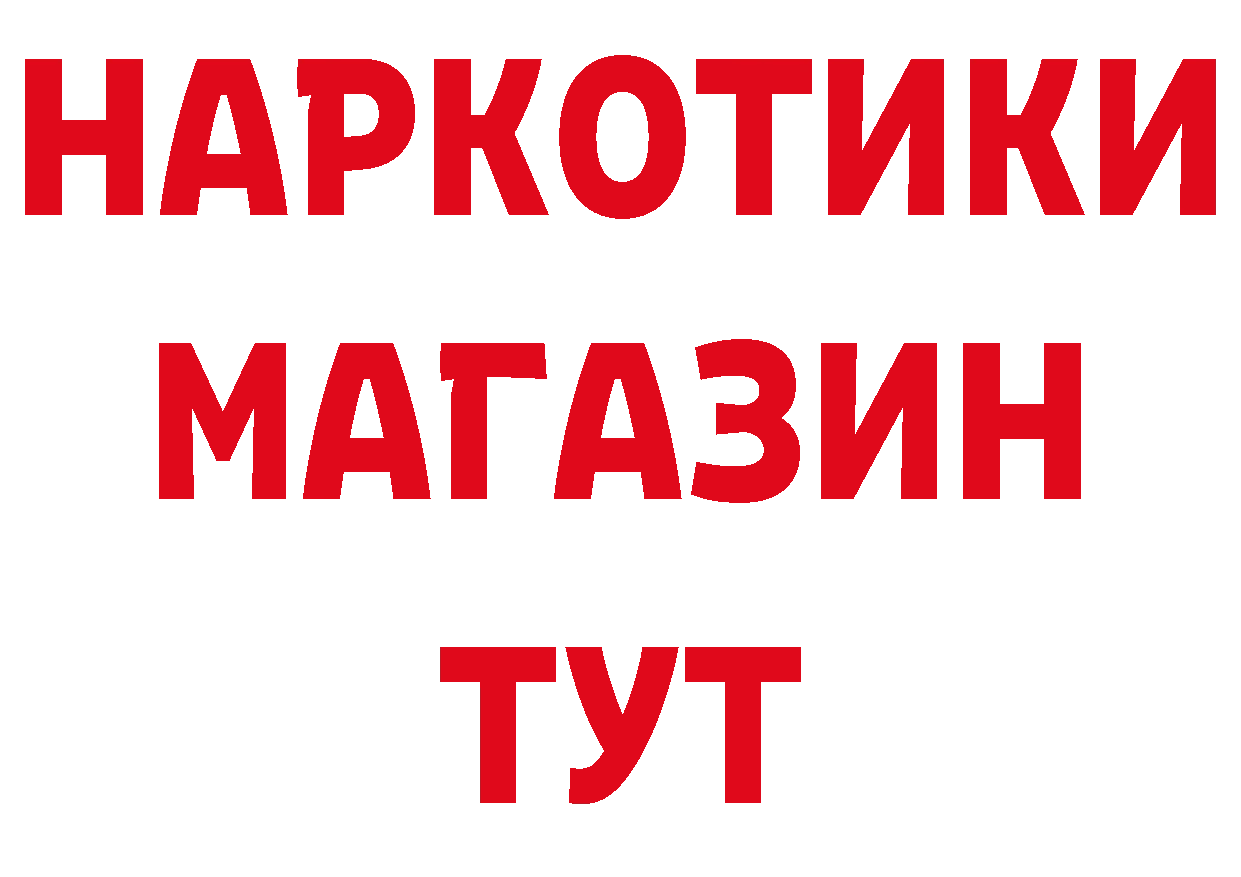 НАРКОТИКИ
МАГАЗИН
ТУТ